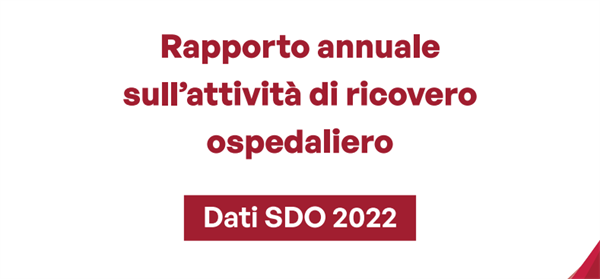 Rapporto annuale sull’attività di ricovero ospedaliero

Dati SDO 2022